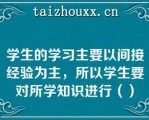 taizhouxx.cn

学生的学习主要以间接经验为主，所以学生要对所学知识进行（ ）